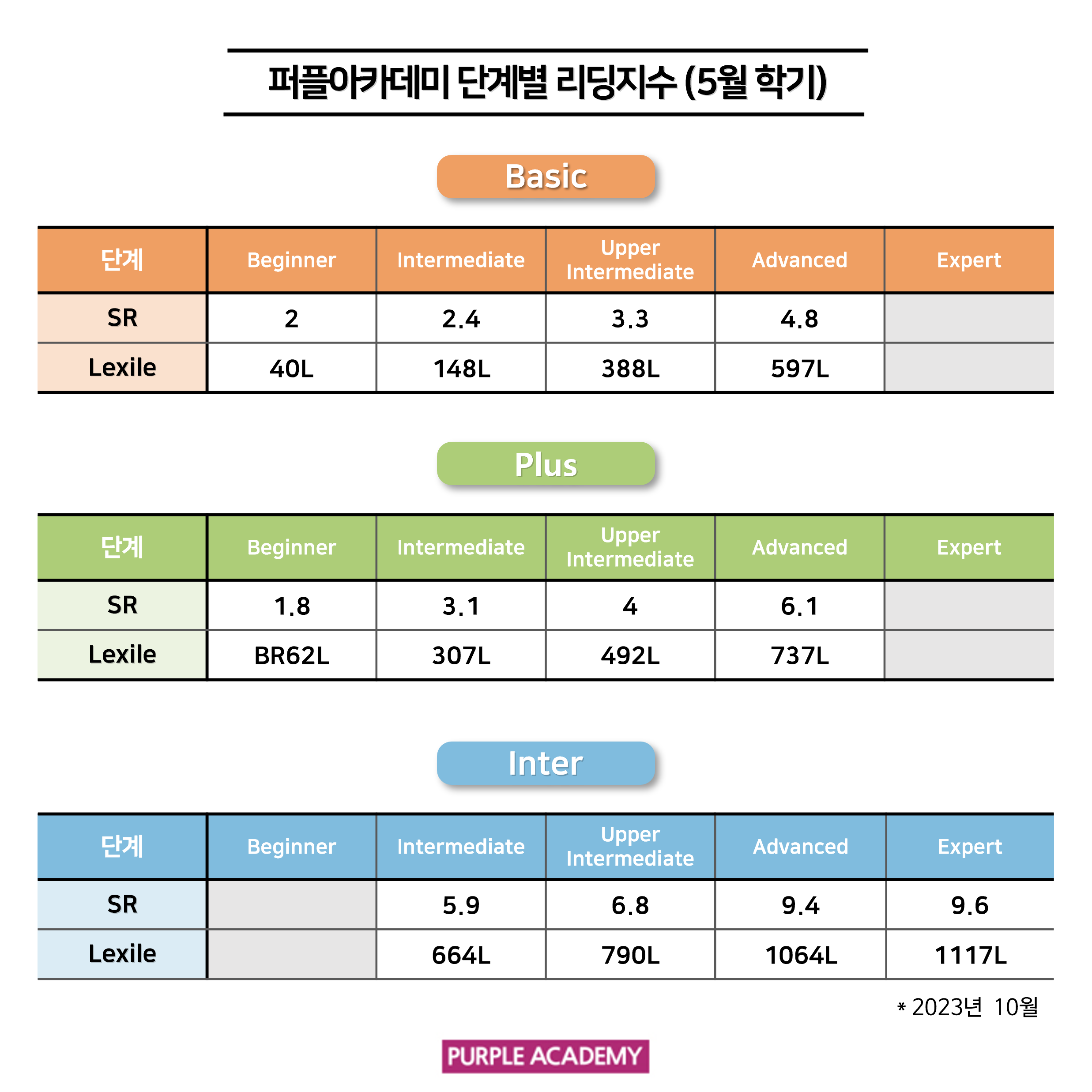 퍼플아카데미 단계별 리딩지수 (5월 학기)

Basic

| 단계 | Beginner | Intermediate | Upper Intermediate | Advanced | Expert |
|---|---|---|---|---|---|
| SR | 2 | 2.4 | 3.3 | 4.8 | |
| Lexile | 40L | 148L | 388L | 597L | |

Plus

| 단계 | Beginner | Intermediate | Upper Intermediate | Advanced | Expert |
|---|---|---|---|---|---|
| SR | 1.8 | 3.1 | 4 | 6.1 | |
| Lexile | BR62L | 307L | 492L | 737L | |

Inter

| 단계 | Beginner | Intermediate | Upper Intermediate | Advanced | Expert |
|---|---|---|---|---|---|
| SR | | 5.9 | 6.8 | 9.4 | 9.6 |
| Lexile | | 664L | 790L | 1064L | 1117L |

* 2023년 10월

PURPLE ACADEMY